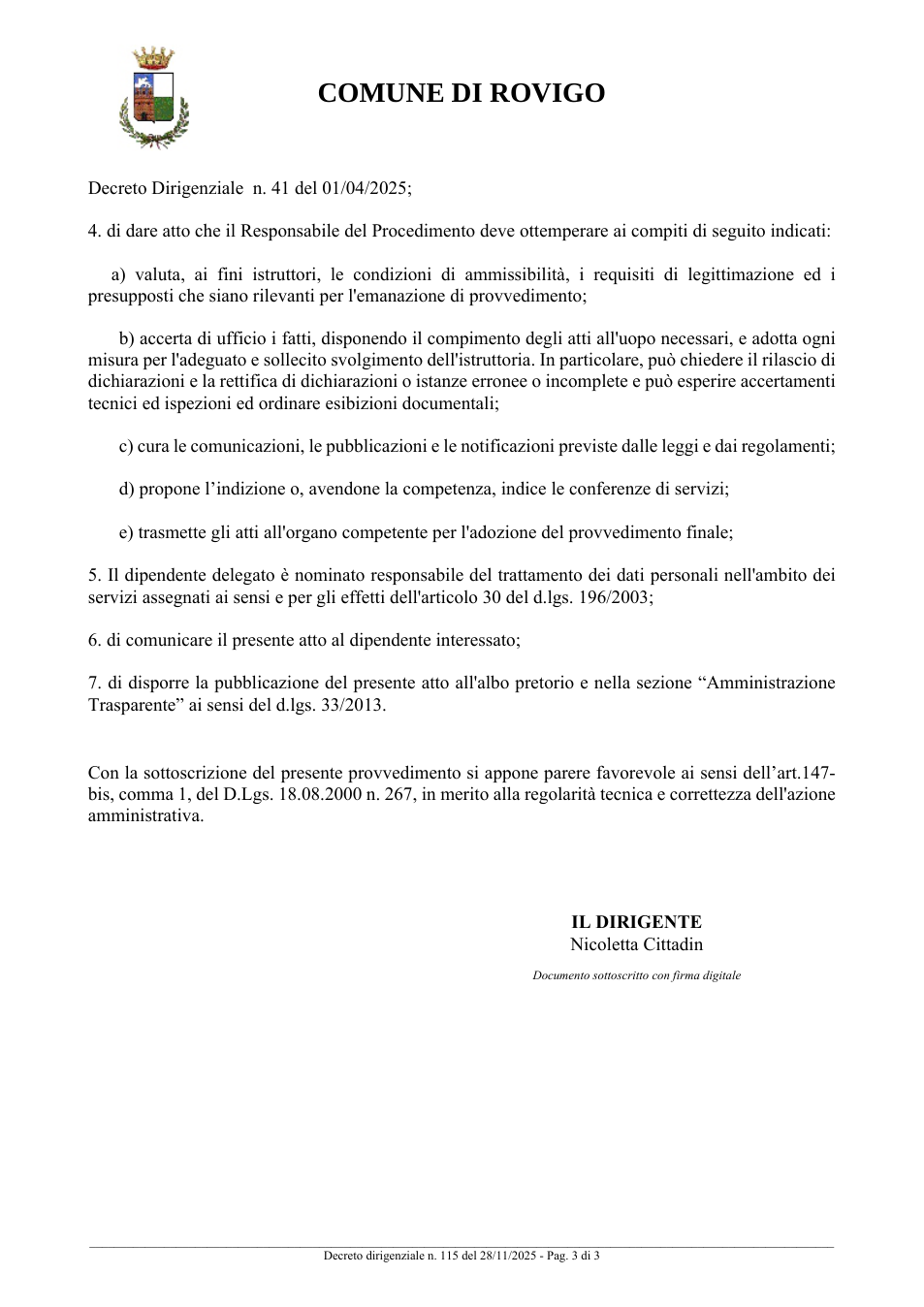 COMUNE DI ROVIGO

Decreto Dirigenziale n. 41 del 01/04/2025;

4. di dare atto che il Responsabile del Procedimento deve ottemperare ai compiti di seguito indicati:

a) valuta, ai fini istruttori, le condizioni di ammissibilità, i requisiti di legittimazione ed i presupposti che siano rilevanti per l'emanazione di provvedimento;

b) accerta di ufficio i fatti, disponendo il compimento degli atti all'uopo necessari, e adotta ogni misura per l'adeguato e sollecito svolgimento dell'istruttoria. In particolare, può chiedere il rilascio di dichiarazioni e la rettifica di dichiarazioni o istanze erronee o incomplete e può esperire accertamenti tecnici ed ispezioni ed ordinare esibizioni documentali;

c) cura le comunicazioni, le pubblicazioni e le notificazioni previste dalle leggi e dai regolamenti;

d) propone l'indizione o, avendone la competenza, indice le conferenze di servizi;

e) trasmette gli atti all'organo competente per l'adozione del provvedimento finale;

5. Il dipendente delegato è nominato responsabile del trattamento dei dati personali nell'ambito dei servizi assegnati ai sensi e per gli effetti dell'articolo 30 del d.lgs. 196/2003;

6. di comunicare il presente atto al dipendente interessato;

7. di disporre la pubblicazione del presente atto all'albo pretorio e nella sezione "Amministrazione Trasparente" ai sensi del d.lgs. 33/2013.

Con la sottoscrizione del presente provvedimento si appone parere favorevole ai sensi dell'art.147-bis, comma 1, del D.Lgs. 18.08.2000 n. 267, in merito alla regolarità tecnica e correttezza dell'azione amministrativa.

IL DIRIGENTE
Nicoletta Cittadin

Documento sottoscritto con firma digitale

Decreto dirigenziale n. 115 del 28/11/2025 - Pag. 3 di 3